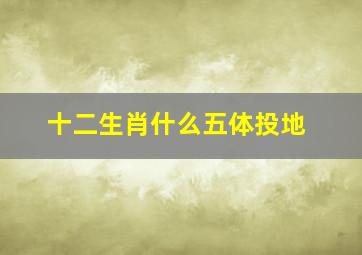 十二生肖什么五体投地